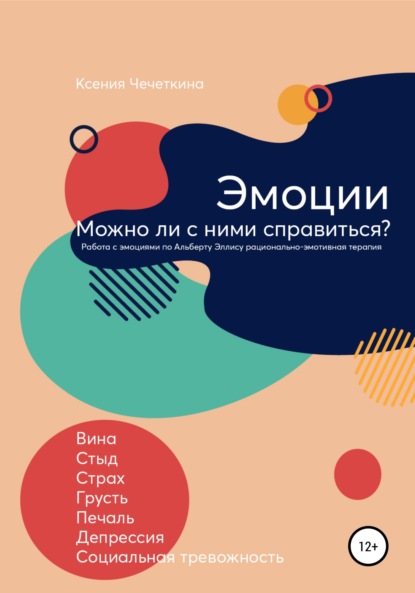 Ксения Чечеткина

Эмоции
Можно ли с ними справиться?
Работа с эмоциями по Альберту Эллису рационально-эмотивная терапия

Вина
Стыд
Страх
Грусть
Печаль
Депрессия
Социальная тревожность

12+